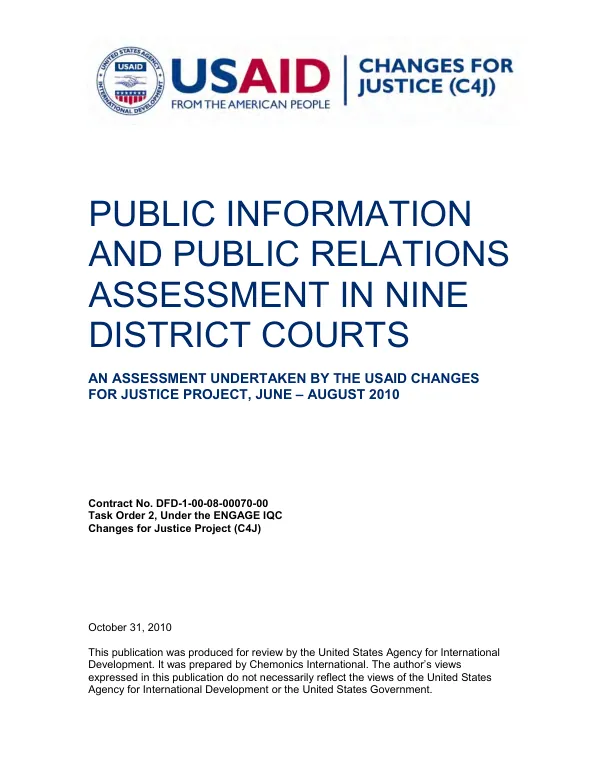 USAID
FROM THE AMERICAN PEOPLE

CHANGES FOR JUSTICE (C4J)

PUBLIC INFORMATION AND PUBLIC RELATIONS ASSESSMENT IN NINE DISTRICT COURTS

AN ASSESSMENT UNDERTAKEN BY THE USAID CHANGES FOR JUSTICE PROJECT, JUNE – AUGUST 2010

Contract No. DFD-1-00-08-00070-00
Task Order 2, Under the ENGAGE IQC
Changes for Justice Project (C4J)

October 31, 2010

This publication was produced for review by the United States Agency for International Development. It was prepared by Chemonics International. The author's views expressed in this publication do not necessarily reflect the views of the United States Agency for International Development or the United States Government.